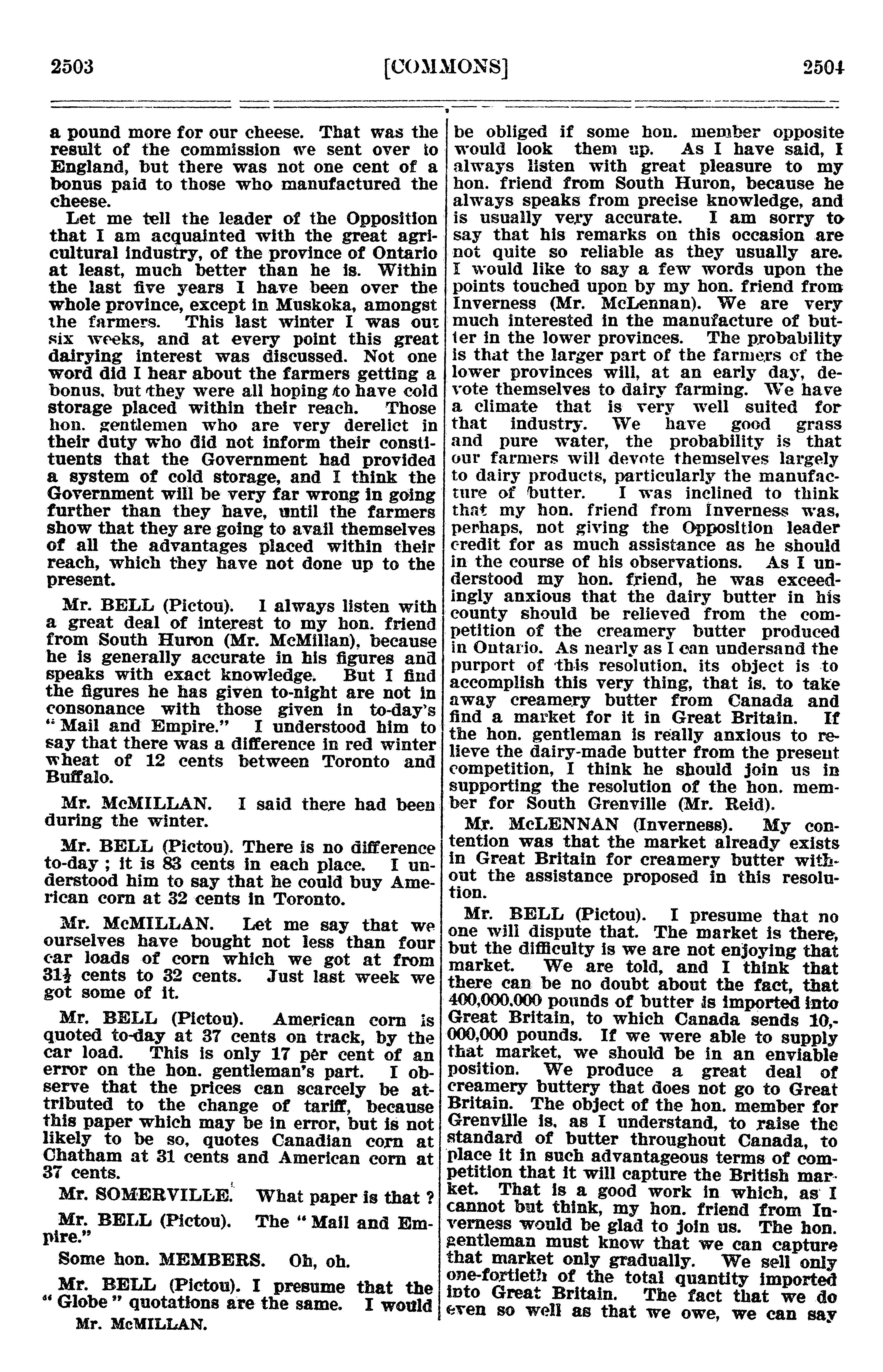 2503 [COMMONS] 2504

a pound more for our cheese. That was the result of the commission we sent over to England, but there was not one cent of a bonus paid to those who manufactured the cheese.

Let me tell the leader of the Opposition that I am acquainted with the great agricultural industry, of the province of Ontario at least, much better than he is. Within the last five years I have been over the whole province, except in Muskoka, amongst the farmers. This last winter I was out six weeks, and at every point this great dairying interest was discussed. Not one word did I hear about the farmers getting a bonus, but they were all hoping to have cold storage placed within their reach. Those hon. gentlemen who are very derelict in their duty who did not inform their constituents that the Government had provided a system of cold storage, and I think the Government will be very far wrong in going further than they have, until the farmers show that they are going to avail themselves of all the advantages placed within their reach, which they have not done up to the present.

Mr. BELL (Pictou). I always listen with a great deal of interest to my hon. friend from South Huron (Mr. McMillan), because he is generally accurate in his figures and speaks with exact knowledge. But I find the figures he has given to-night are not in consonance with those given in to-day's "Mail and Empire." I understood him to say that there was a difference in red winter wheat of 12 cents between Toronto and Buffalo.

Mr. McMILLAN. I said there had been during the winter.

Mr. BELL (Pictou). There is no difference to-day ; it is 83 cents in each place. I understood him to say that he could buy American corn at 32 cents in Toronto.

Mr. McMILLAN. Let me say that we ourselves have bought not less than four car loads of corn which we got at from 31½ cents to 32 cents. Just last week we got some of it.

Mr. BELL (Pictou). American corn is quoted to-day at 37 cents on track, by the car load. This is only 17 per cent of an error on the hon. gentleman's part. I observe that the prices can scarcely be attributed to the change of tariff, because this paper which may be in error, but is not likely to be so, quotes Canadian corn at Chatham at 31 cents and American corn at 37 cents.

Mr. SOMERVILLE. What paper is that ?

Mr. BELL (Pictou). The "Mail and Empire."

Some hon. MEMBERS. Oh, oh.

Mr. BELL (Pictou). I presume that the "Globe" quotations are the same. I would

Mr. McMILLAN.

be obliged if some hon. member opposite would look them up. As I have said, I always listen with great pleasure to my hon. friend from South Huron, because he always speaks from precise knowledge, and is usually very accurate. I am sorry to say that his remarks on this occasion are not quite so reliable as they usually are. I would like to say a few words upon the points touched upon by my hon. friend from Inverness (Mr. McLennan). We are very much interested in the manufacture of butter in the lower provinces. The probability is that the larger part of the farmers of the lower provinces will, at an early day, devote themselves to dairy farming. We have a climate that is very well suited for that industry. We have good grass and pure water, the probability is that our farmers will devote themselves largely to dairy products, particularly the manufacture of butter. I was inclined to think that my hon. friend from Inverness was, perhaps, not giving the Opposition leader credit for as much assistance as he should in the course of his observations. As I understood my hon. friend, he was exceedingly anxious that the dairy butter in his county should be relieved from the competition of the creamery butter produced in Ontario. As nearly as I can undersand the purport of this resolution, its object is to accomplish this very thing, that is, to take away creamery butter from Canada and find a market for it in Great Britain. If the hon. gentleman is really anxious to relieve the dairy-made butter from the present competition, I think he should join us in supporting the resolution of the hon. member for South Grenville (Mr. Reid).

Mr. McLENNAN (Inverness). My contention was that the market already exists in Great Britain for creamery butter without the assistance proposed in this resolution.

Mr. BELL (Pictou). I presume that no one will dispute that. The market is there, but the difficulty is we are not enjoying that market. We are told, and I think that there can be no doubt about the fact, that 400,000,000 pounds of butter is imported into Great Britain, to which Canada sends 10,000,000 pounds. If we were able to supply that market, we should be in an enviable position. We produce a great deal of creamery buttery that does not go to Great Britain. The object of the hon. member for Grenville is, as I understand, to raise the standard of butter throughout Canada, to place it in such advantageous terms of competition that it will capture the British market. That is a good work in which, as I cannot but think, my hon. friend from Inverness would be glad to join us. The hon. gentleman must know that we can capture that market only gradually. We sell only one-fortieth of the total quantity imported into Great Britain. The fact that we do even so well as that we owe, we can say